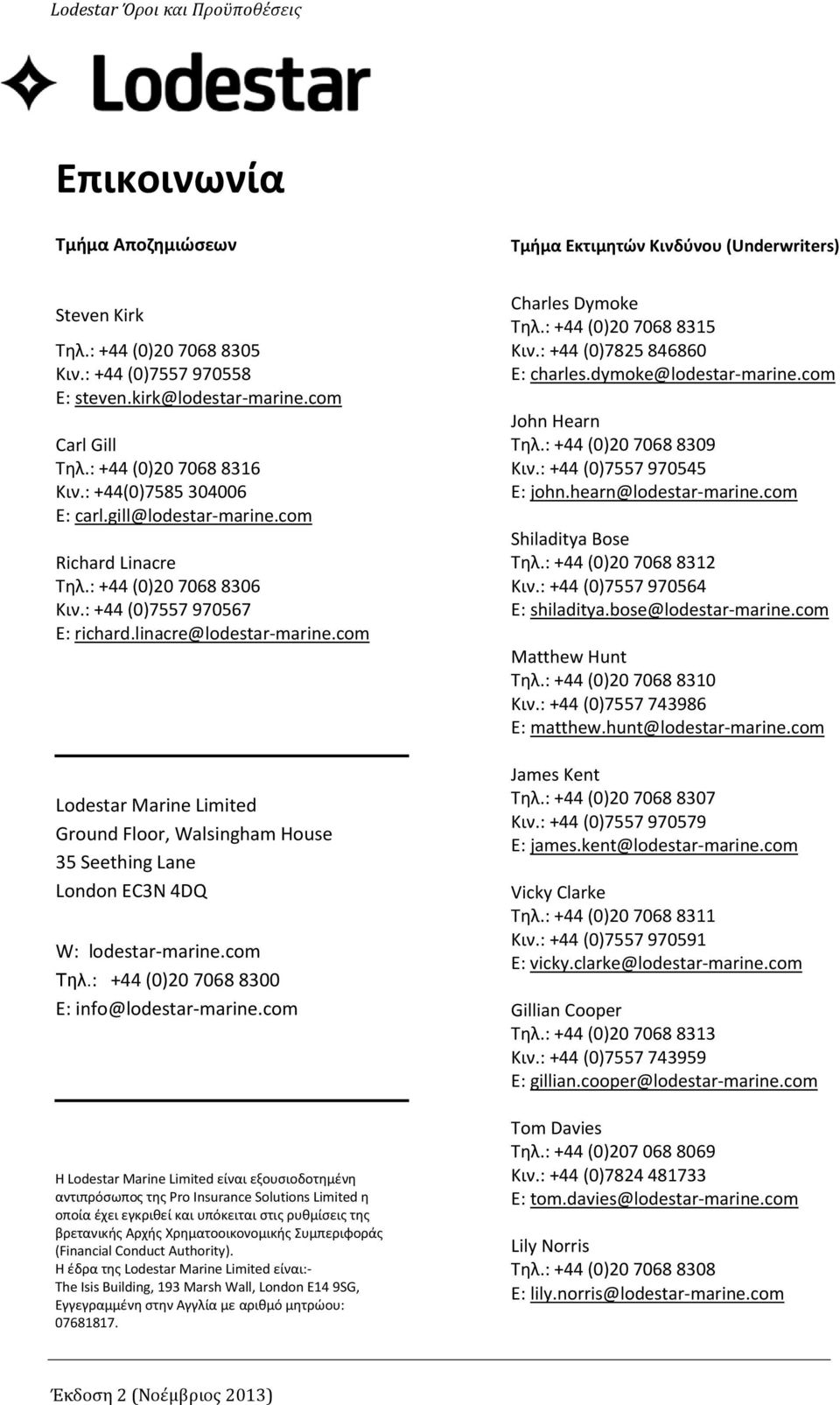 Lodestar Όροι και Προϋποθέσεις

Lodestar

Επικοινωνία

Τμήμα Αποζημιώσεων

Steven Kirk
Τηλ.: +44 (0)20 7068 8305
Κιν.: +44 (0)7557 970558
E: steven.kirk@lodestar-marine.com

Carl Gill
Τηλ.: +44 (0)20 7068 8316
Κιν.: +44(0)7585 304006
E: carl.gill@lodestar-marine.com

Richard Linacre
Τηλ.: +44 (0)20 7068 8306
Κιν.: +44 (0)7557 970567
E: richard.linacre@lodestar-marine.com

Lodestar Marine Limited
Ground Floor, Walsingham House
35 Seething Lane
London EC3N 4DQ

W: lodestar-marine.com
Τηλ.: +44 (0)20 7068 8300
E: info@lodestar-marine.com

Η Lodestar Marine Limited είναι εξουσιοδοτημένη αντιπρόσωπος της Pro Insurance Solutions Limited η οποία έχει εγκριθεί και υπόκειται στις ρυθμίσεις της βρετανικής Αρχής Χρηματοοικονομικής Συμπεριφοράς (Financial Conduct Authority).
Η έδρα της Lodestar Marine Limited είναι:-
The Isis Building, 193 Marsh Wall, London E14 9SG,
Εγγεγραμμένη στην Αγγλία με αριθμό μητρώου: 07681817.

Τμήμα Εκτιμητών Κινδύνου (Underwriters)

Charles Dymoke
Τηλ.: +44 (0)20 7068 8315
Κιν.: +44 (0)7825 846860
E: charles.dymoke@lodestar-marine.com

John Hearn
Τηλ.: +44 (0)20 7068 8309
Κιν.: +44 (0)7557 970545
E: john.hearn@lodestar-marine.com

Shiladitya Bose
Τηλ.: +44 (0)20 7068 8312
Κιν.: +44 (0)7557 970564
E: shiladitya.bose@lodestar-marine.com

Matthew Hunt
Τηλ.: +44 (0)20 7068 8310
Κιν.: +44 (0)7557 743986
E: matthew.hunt@lodestar-marine.com

James Kent
Τηλ.: +44 (0)20 7068 8307
Κιν.: +44 (0)7557 970579
E: james.kent@lodestar-marine.com

Vicky Clarke
Τηλ.: +44 (0)20 7068 8311
Κιν.: +44 (0)7557 970591
E: vicky.clarke@lodestar-marine.com

Gillian Cooper
Τηλ.: +44 (0)20 7068 8313
Κιν.: +44 (0)7557 743959
E: gillian.cooper@lodestar-marine.com

Tom Davies
Τηλ.: +44 (0)207 068 8069
Κιν.: +44 (0)7824 481733
E: tom.davies@lodestar-marine.com

Lily Norris
Τηλ.: +44 (0)20 7068 8308
E: lily.norris@lodestar-marine.com

Έκδοση 2 (Νοέμβριος 2013)